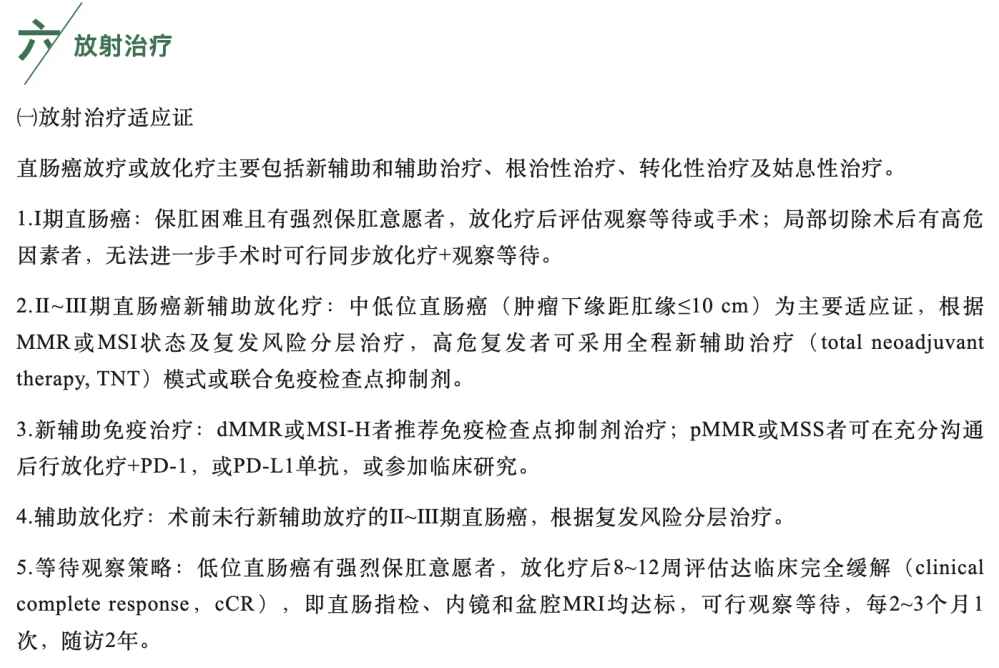 六 放射治疗

㈠放射治疗适应证

直肠癌放疗或放化疗主要包括新辅助和辅助治疗、根治性治疗、转化性治疗及姑息性治疗。

1.I期直肠癌：保肛困难且有强烈保肛意愿者，放化疗后评估观察等待或手术；局部切除术后有高危因素者，无法进一步手术时可行同步放化疗+观察等待。

2.II~III期直肠癌新辅助放化疗：中低位直肠癌（肿瘤下缘距肛缘≤10 cm）为主要适应证，根据MMR或MSI状态及复发风险分层治疗，高危复发者可采用全程新辅助治疗（total neoadjuvant therapy, TNT）模式或联合免疫检查点抑制剂。

3.新辅助免疫治疗：dMMR或MSI-H者推荐免疫检查点抑制剂治疗；pMMR或MSS者可在充分沟通后行放化疗+PD-1，或PD-L1单抗，或参加临床研究。

4.辅助放化疗：术前未行新辅助放疗的II~III期直肠癌，根据复发风险分层治疗。

5.等待观察策略：低位直肠癌有强烈保肛意愿者，放化疗后8~12周评估达临床完全缓解（clinical complete response，cCR），即直肠指检、内镜和盆腔MRI均达标，可行观察等待，每2~3个月1次，随访2年。